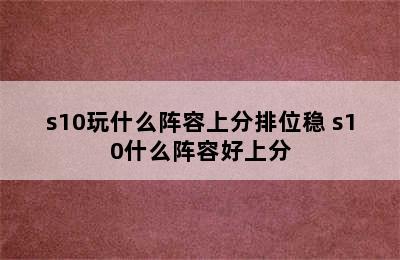 s10玩什么阵容上分排位稳 s10什么阵容好上分